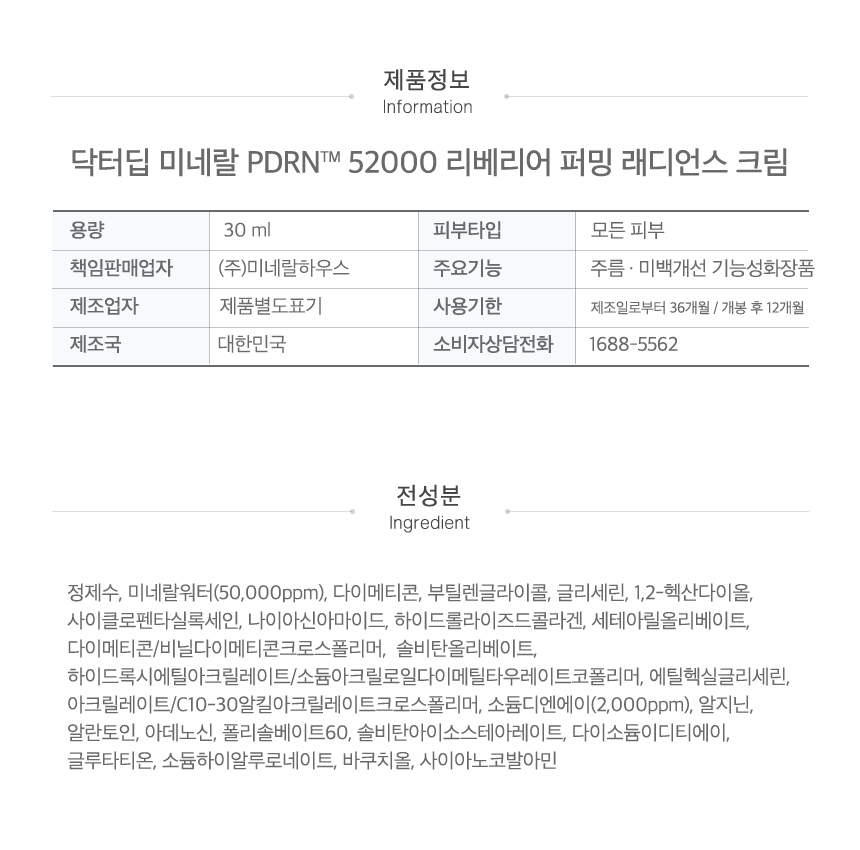 제품정보
Information

닥터딥 미네랄 PDRN™ 52000 리베리어 퍼밍 래디언스 크림

| 용량 | 30 ml | 피부타입 | 모든 피부 |
|---|---|---|---|
| 책임판매업자 | (주)미네랄하우스 | 주요기능 | 주름 · 미백개선 기능성화장품 |
| 제조업자 | 제품별도표기 | 사용기한 | 제조일로부터 36개월 / 개봉 후 12개월 |
| 제조국 | 대한민국 | 소비자상담전화 | 1688-5562 |

전성분
Ingredient

정제수, 미네랄워터(50,000ppm), 다이메티콘, 부틸렌글라이콜, 글리세린, 1,2-헥산다이올, 사이클로펜타실록세인, 나이아신아마이드, 하이드롤라이즈드콜라겐, 세테아릴올리베이트, 다이메티콘/비닐다이메티콘크로스폴리머, 솔비탄올리베이트, 하이드록시에틸아크릴레이트/소듐아크릴로일다이메틸타우레이트코폴리머, 에틸헥실글리세린, 아크릴레이트/C10-30알킬아크릴레이트크로스폴리머, 소듐디엔에이(2,000ppm), 알지닌, 알란토인, 아데노신, 폴리솔베이트60, 솔비탄아이소스테아레이트, 다이소듐이디티에이, 글루타티온, 소듐하이알루로네이트, 바쿠치올, 사이아노코발아민